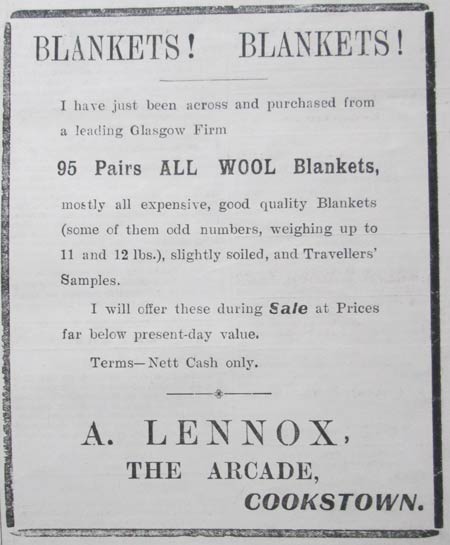 BLANKETS! BLANKETS!

I have just been across and purchased from a leading Glasgow Firm

95 Pairs ALL WOOL Blankets,

mostly all expensive, good quality Blankets (some of them odd numbers, weighing up to 11 and 12 lbs.), slightly soiled, and Travellers' Samples.

I will offer these during Sale at Prices far below present-day value.

Terms—Nett Cash only.

A. LENNOX,
THE ARCADE,
COOKSTOWN.